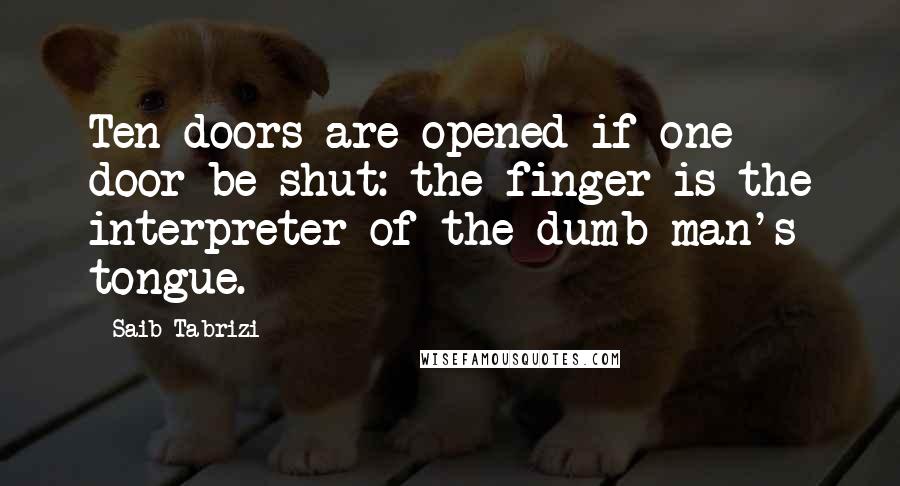 Ten doors are opened if one door be shut: the finger is the interpreter of the dumb man's tongue.

Saib Tabrizi

WISEFAMOUSQUOTES.COM